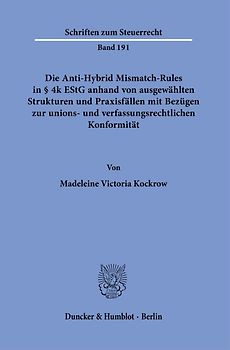 Schriften zum Steuerrecht

Band 191

Die Anti-Hybrid Mismatch-Rules in § 4k EStG anhand von ausgewählten Strukturen und Praxisfällen mit Bezügen zur unions- und verfassungsrechtlichen Konformität

Von

Madeleine Victoria Kockrow

Duncker & Humblot · Berlin